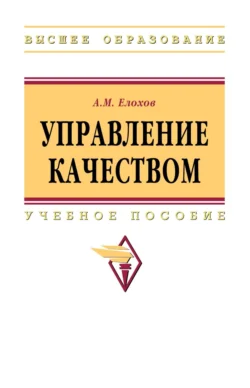 ВЫСШЕЕ ОБРАЗОВАНИЕ

А.М. Елохов

УПРАВЛЕНИЕ КАЧЕСТВОМ

УЧЕБНОЕ ПОСОБИЕ